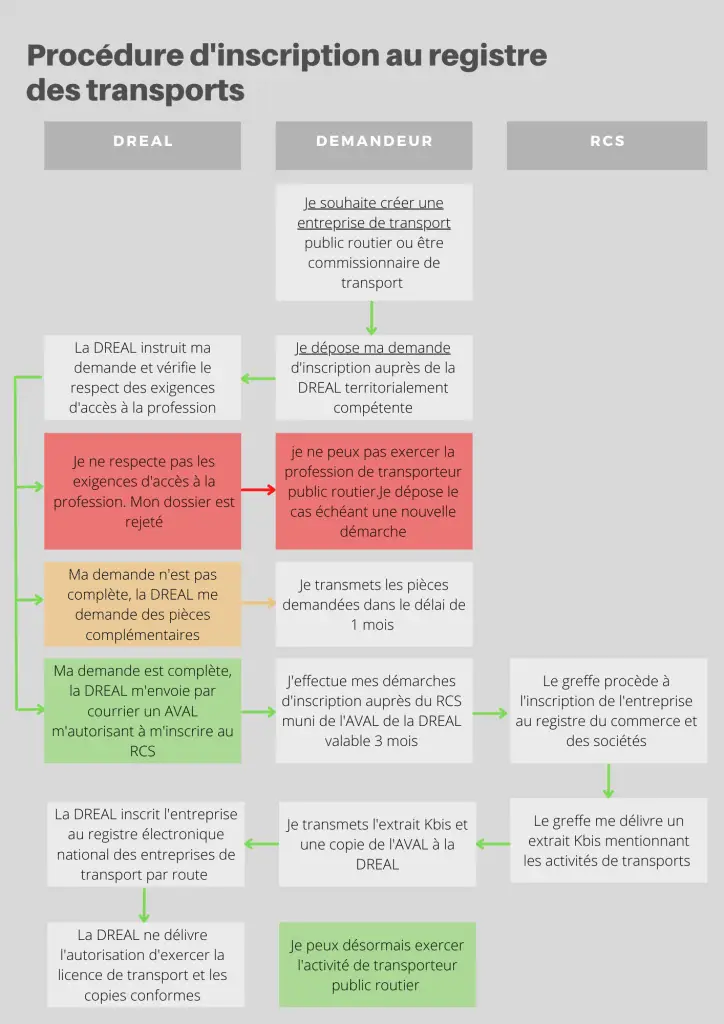 Procédure d'inscription au registre des transports

DREAL

DEMANDEUR

RCS

Je souhaite créer une entreprise de transport public routier ou être commissionnaire de transport

Je dépose ma demande d'inscription auprès de la DREAL territorialement compétente

La DREAL instruit ma demande et vérifie le respect des exigences d'accès à la profession

Je ne respecte pas les exigences d'accès à la profession. Mon dossier est rejeté

je ne peux pas exercer la profession de transporteur public routier.Je dépose le cas échéant une nouvelle démarche

Ma demande n'est pas complète, la DREAL me demande des pièces complémentaires

Je transmets les pièces demandées dans le délai de 1 mois

Ma demande est complète, la DREAL m'envoie par courrier un AVAL m'autorisant à m'inscrire au RCS

J'effectue mes démarches d'inscription auprès du RCS muni de l'AVAL de la DREAL valable 3 mois

Le greffe procède à l'inscription de l'entreprise au registre du commerce et des sociétés

Le greffe me délivre un extrait Kbis mentionnant les activités de transports

Je transmets l'extrait Kbis et une copie de l'AVAL à la DREAL

La DREAL inscrit l'entreprise au registre électronique national des entreprises de transport par route

La DREAL ne délivre l'autorisation d'exercer la licence de transport et les copies conformes

Je peux désormais exercer l'activité de transporteur public routier